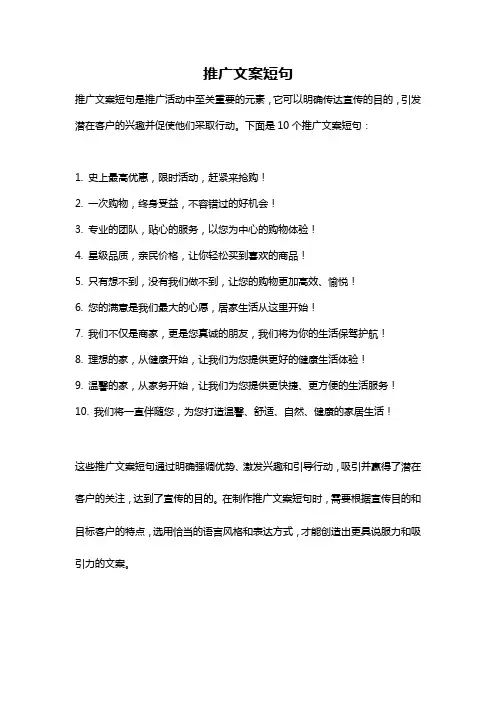 推广文案短句

推广文案短句是推广活动中至关重要的元素，它可以明确传达宣传的目的，引发潜在客户的兴趣并促使他们采取行动。下面是 10 个推广文案短句：

1. 史上最高优惠，限时活动，赶紧来抢购！

2. 一次购物，终身受益，不容错过的好机会！

3. 专业的团队，贴心的服务，以您为中心的购物体验！

4. 星级品质，亲民价格，让你轻松买到喜欢的商品！

5. 只有想不到，没有我们做不到，让您的购物更加高效、愉悦！

6. 您的满意是我们最大的心愿，居家生活从这里开始！

7. 我们不仅是商家，更是您真诚的朋友，我们将为你的生活保驾护航！

8. 理想的家，从健康开始，让我们为您提供更好的健康生活体验！

9. 温馨的家，从家务开始，让我们为您提供更快捷、更方便的生活服务！

10. 我们将一直伴随您，为您打造温馨、舒适、自然、健康的家居生活！

这些推广文案短句通过明确强调优势、激发兴趣和引导行动，吸引并赢得了潜在客户的关注，达到了宣传的目的。在制作推广文案短句时，需要根据宣传目的和目标客户的特点，选用恰当的语言风格和表达方式，才能创造出更具说服力和吸引力的文案。